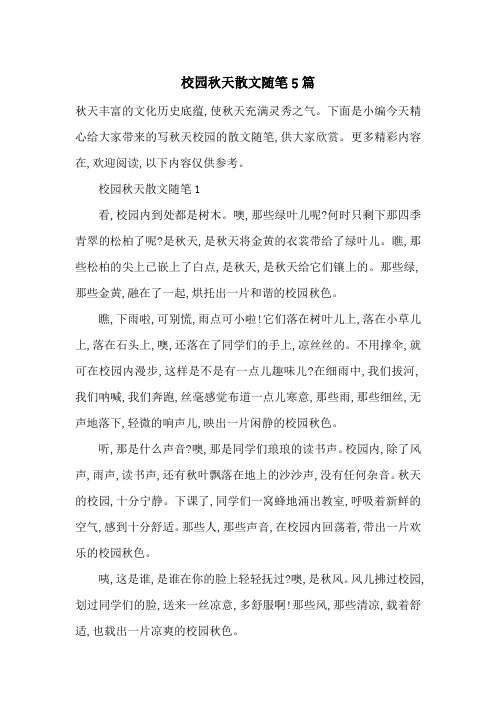 校园秋天散文随笔5篇

秋天丰富的文化历史底蕴,使秋天充满灵秀之气。下面是小编今天精心给大家带来的写秋天校园的散文随笔,供大家欣赏。更多精彩内容在,欢迎阅读,以下内容仅供参考。

校园秋天散文随笔1

看,校园内到处都是树木。噢,那些绿叶儿呢?何时只剩下那四季青翠的松柏了呢?是秋天,是秋天将金黄的衣裳带给了绿叶儿。瞧,那些松柏的尖上已嵌上了白点,是秋天,是秋天给它们镶上的。那些绿,那些金黄,融在了一起,烘托出一片和谐的校园秋色。

瞧,下雨啦,可别慌,雨点可小啦!它们落在树叶儿上,落在小草儿上,落在石头上,噢,还落在了同学们的手上,凉丝丝的。不用撑伞,就可在校园内漫步,这样是不是有一点儿趣味儿?在细雨中,我们拔河,我们呐喊,我们奔跑,丝毫感觉布道一点儿寒意,那些雨,那些细丝,无声地落下,轻微的响声儿,映出一片闲静的校园秋色。

听,那是什么声音?噢,那是同学们琅琅的读书声。校园内,除了风声,雨声,读书声,还有秋叶飘落在地上的沙沙声,没有任何杂音。秋天的校园,十分宁静。下课了,同学们一窝蜂地涌出教室,呼吸着新鲜的空气,感到十分舒适。那些人,那些声音,在校园内回荡着,带出一片欢乐的校园秋色。

咦,这是谁,是谁在你的脸上轻轻抚过?噢,是秋风。风儿拂过校园,划过同学们的脸,送来一丝凉意,多舒服啊!那些风,那些清凉,载着舒适,也载出一片凉爽的校园秋色。